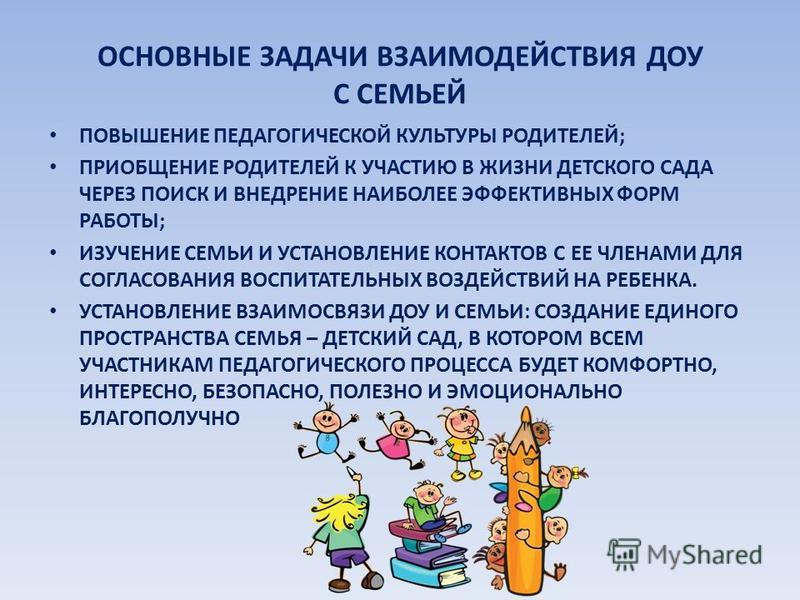 ОСНОВНЫЕ ЗАДАЧИ ВЗАИМОДЕЙСТВИЯ ДОУ С СЕМЬЕЙ

• ПОВЫШЕНИЕ ПЕДАГОГИЧЕСКОЙ КУЛЬТУРЫ РОДИТЕЛЕЙ;
• ПРИОБЩЕНИЕ РОДИТЕЛЕЙ К УЧАСТИЮ В ЖИЗНИ ДЕТСКОГО САДА ЧЕРЕЗ ПОИСК И ВНЕДРЕНИЕ НАИБОЛЕЕ ЭФФЕКТИВНЫХ ФОРМ РАБОТЫ;
• ИЗУЧЕНИЕ СЕМЬИ И УСТАНОВЛЕНИЕ КОНТАКТОВ С ЕЕ ЧЛЕНАМИ ДЛЯ СОГЛАСОВАНИЯ ВОСПИТАТЕЛЬНЫХ ВОЗДЕЙСТВИЙ НА РЕБЕНКА.
• УСТАНОВЛЕНИЕ ВЗАИМОСВЯЗИ ДОУ И СЕМЬИ: СОЗДАНИЕ ЕДИНОГО ПРОСТРАНСТВА СЕМЬЯ – ДЕТСКИЙ САД, В КОТОРОМ ВСЕМ УЧАСТНИКАМ ПЕДАГОГИЧЕСКОГО ПРОЦЕССА БУДЕТ КОМФОРТНО, ИНТЕРЕСНО, БЕЗОПАСНО, ПОЛЕЗНО И ЭМОЦИОНАЛЬНО БЛАГОПОЛУЧНО

MyShared